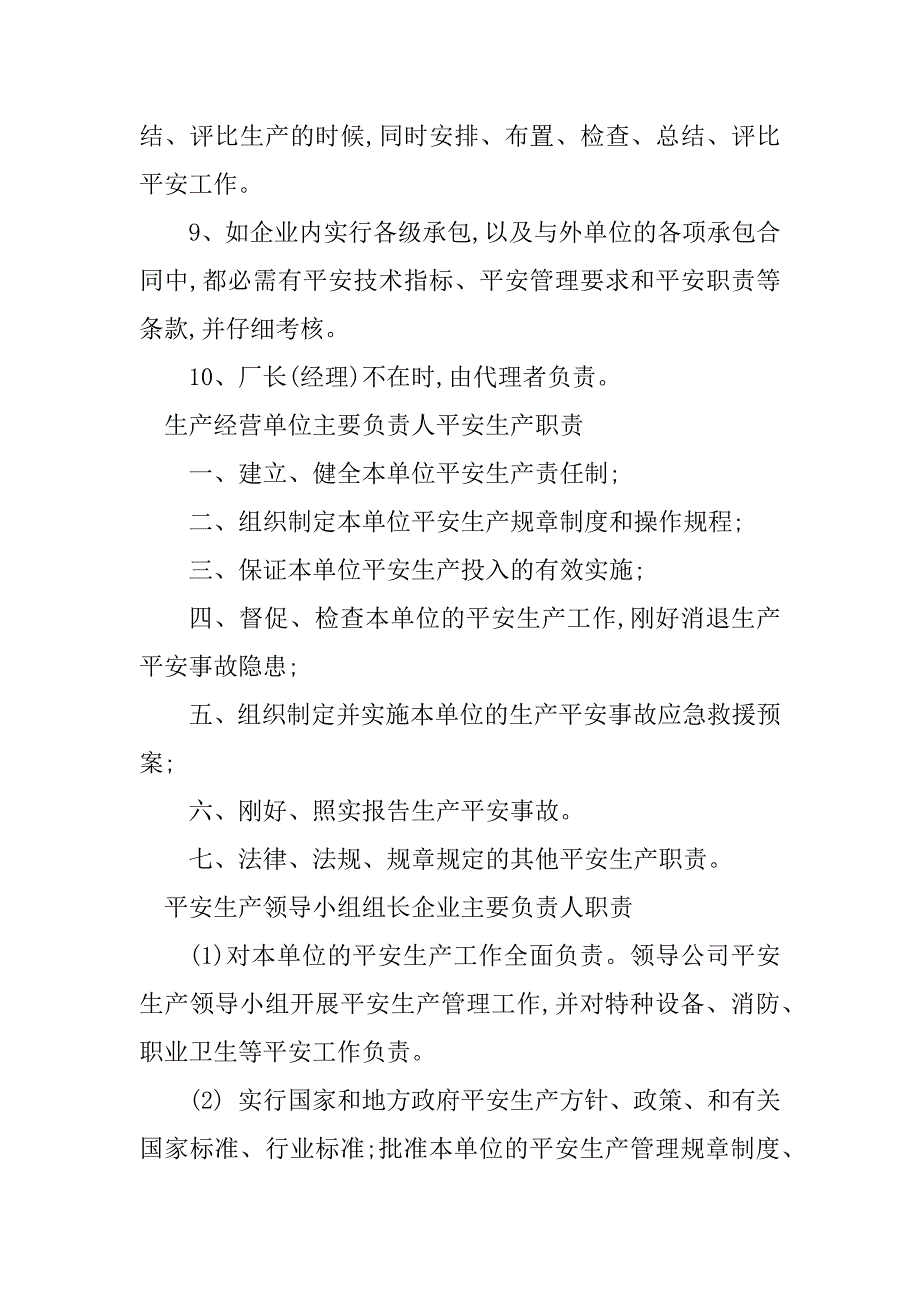 结、评比生产的时候,同时安排、布置、检查、总结、评比平安工作。

9、如企业内实行各级承包,以及与外单位的各项承包合同中,都必需有平安技术指标、平安管理要求和平安职责等条款,并仔细考核。

10、厂长(经理)不在时,由代理者负责。

生产经营单位主要负责人平安生产职责

一、建立、健全本单位平安生产责任制;

二、组织制定本单位平安生产规章制度和操作规程;

三、保证本单位平安生产投入的有效实施;

四、督促、检查本单位的平安生产工作,刚好消退生产平安事故隐患;

五、组织制定并实施本单位的生产平安事故应急救援预案;

六、刚好、照实报告生产平安事故。

七、法律、法规、规章规定的其他平安生产职责。

平安生产领导小组组长企业主要负责人职责

(1)对本单位的平安生产工作全面负责。领导公司平安生产领导小组开展平安生产管理工作,并对特种设备、消防、职业卫生等平安工作负责。

(2) 实行国家和地方政府平安生产方针、政策、和有关国家标准、行业标准;批准本单位的平安生产管理规章制度、